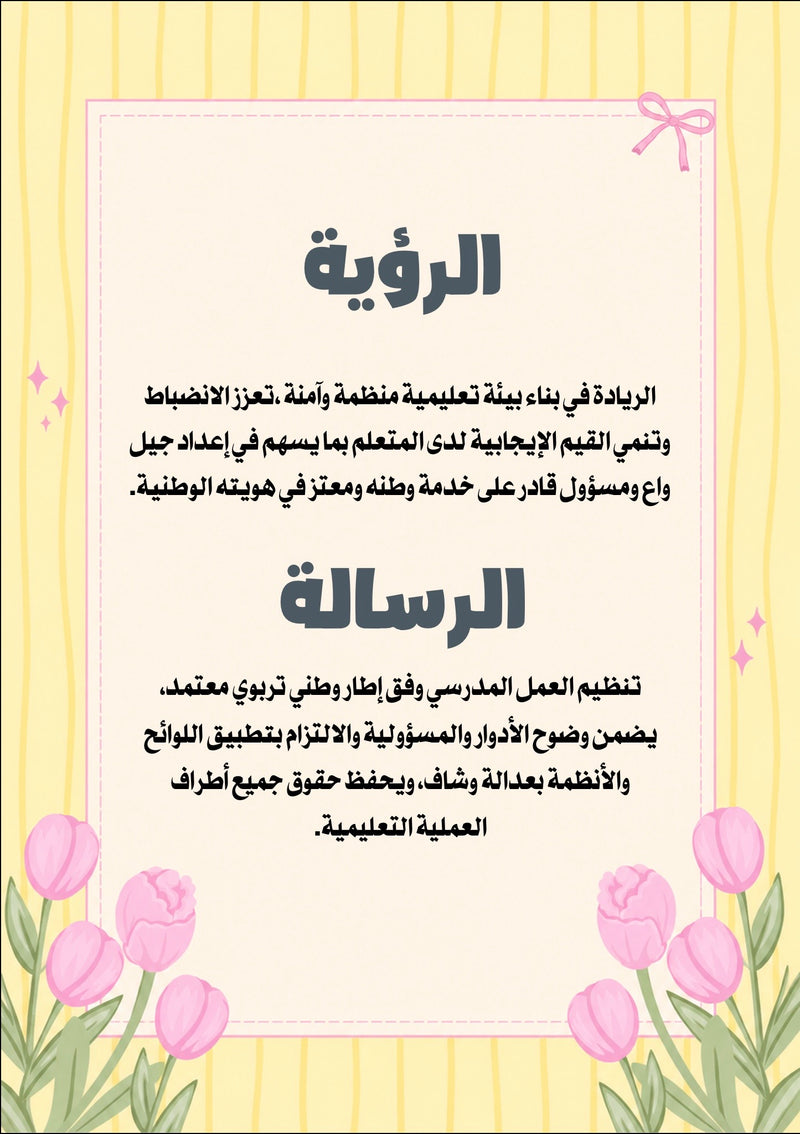 الرؤية

الريادة في بناء بيئة تعليمية منظمة وآمنة ،تعزز الانضباط وتنمي القيم الإيجابية لدى المتعلم بما يسهم في إعداد جيل واع ومسؤول قادر على خدمة وطنه ومعتز في هويته الوطنية.

الرسالة

تنظيم العمل المدرسي وفق إطار وطني تربوي معتمد، يضمن وضوح الأدوار والمسؤولية والالتزام بتطبيق اللوائح والأنظمة بعدالة وشاف، ويحفظ حقوق جميع أطراف العملية التعليمية.